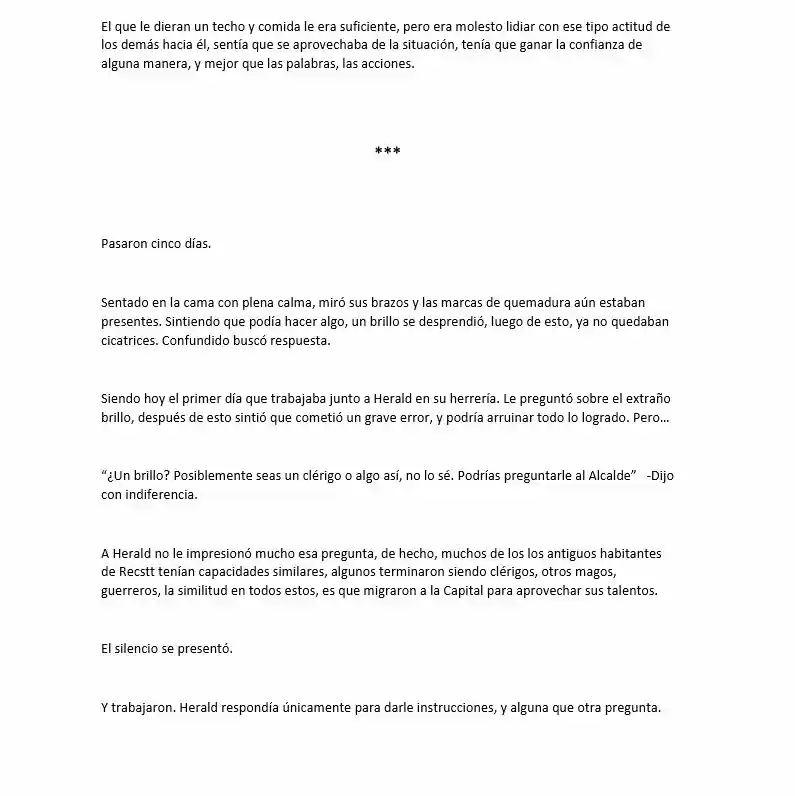 El que le dieran un techo y comida le era suficiente, pero era molesto lidiar con ese tipo actitud de los demás hacia él, sentía que se aprovechaba de la situación, tenía que ganar la confianza de alguna manera, y mejor que las palabras, las acciones.

***

Pasaron cinco días.

Sentado en la cama con plena calma, miró sus brazos y las marcas de quemadura aún estaban presentes. Sintiendo que podía hacer algo, un brillo se desprendió, luego de esto, ya no quedaban cicatrices. Confundido buscó respuesta.

Siendo hoy el primer día que trabajaba junto a Herald en su herrería. Le preguntó sobre el extraño brillo, después de esto sintió que cometió un grave error, y podría arruinar todo lo logrado. Pero...

"¿Un brillo? Posiblemente seas un clérigo o algo así, no lo sé. Podrías preguntarle al Alcalde" -Dijo con indiferencia.

A Herald no le impresionó mucho esa pregunta, de hecho, muchos de los los antiguos habitantes de Recstt tenían capacidades similares, algunos terminaron siendo clérigos, otros magos, guerreros, la similitud en todos estos, es que migraron a la Capital para aprovechar sus talentos.

El silencio se presentó.

Y trabajaron. Herald respondía únicamente para darle instrucciones, y alguna que otra pregunta.